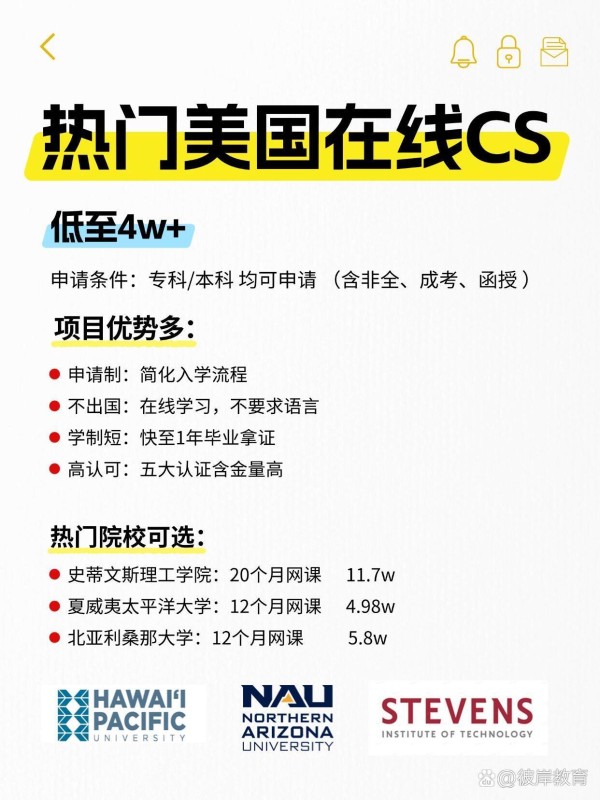 热门美国在线CS

低至4w+

申请条件：专科/本科 均可申请 （含非全、成考、函授）

项目优势多：

• 申请制：简化入学流程
• 不出国：在线学习，不要求语言
• 学制短：快至1年毕业拿证
• 高认可：五大认证含金量高

热门院校可选：

• 史蒂文斯理工学院：20个月网课 11.7w
• 夏威夷太平洋大学：12个月网课 4.98w
• 北亚利桑那大学：12个月网课 5.8w

HAWAI'I PACIFIC UNIVERSITY

NAU NORTHERN ARIZONA UNIVERSITY

STEVENS INSTITUTE OF TECHNOLOGY

@彼岸教育